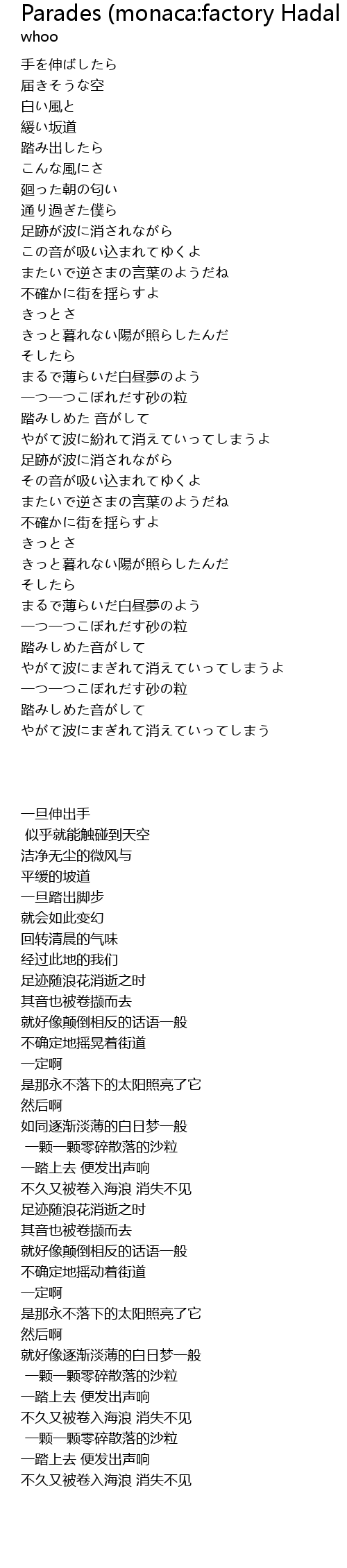 Parades (monaca:factory Hadal
whoo

手を伸ばしたら
届きそうな空
白い風と
緩い坂道
踏み出したら
こんな風にさ
廻った朝の匂い
通り過ぎた僕ら
足跡が波に消されながら
この音が吸い込まれてゆくよ
またいで逆さまの言葉のようだね
不確かに街を揺らすよ
きっとさ
きっと暮れない陽が照らしたんだ
そしたら
まるで薄らいだ白昼夢のよう
一つ一つこぼれだす砂の粒
踏みしめた 音がして
やがて波に紛れて消えていってしまうよ
足跡が波に消されながら
その音が吸い込まれてゆくよ
またいで逆さまの言葉のようだね
不確かに街を揺らすよ
きっとさ
きっと暮れない陽が照らしたんだ
そしたら
まるで薄らいだ白昼夢のよう
一つ一つこぼれだす砂の粒
踏みしめた音がして
やがて波にまぎれて消えていってしまうよ
一つ一つこぼれだす砂の粒
踏みしめた音がして
やがて波にまぎれて消えていってしまう

一旦伸出手
似乎就能触碰到天空
洁净无尘的微风与
平缓的坡道
一旦踏出脚步
就会如此变幻
回转清晨的气味
经过此地的我们
足迹随浪花消逝之时
其音也被卷撷而去
就好像颠倒相反的话语一般
不确定地摇晃着街道
一定啊
是那永不落下的太阳照亮了它
然后啊
如同逐渐淡薄的白日梦一般
一颗一颗零碎散落的沙粒
一踏上去 便发出声响
不久又被卷入海浪 消失不见
足迹随浪花消逝之时
其音也被卷撷而去
就好像颠倒相反的话语一般
不确定地摇动着街道
一定啊
是那永不落下的太阳照亮了它
然后啊
就好像逐渐淡薄的白日梦一般
一颗一颗零碎散落的沙粒
一踏上去 便发出声响
不久又被卷入海浪 消失不见
一颗一颗零碎散落的沙粒
一踏上去 便发出声响
不久又被卷入海浪 消失不见